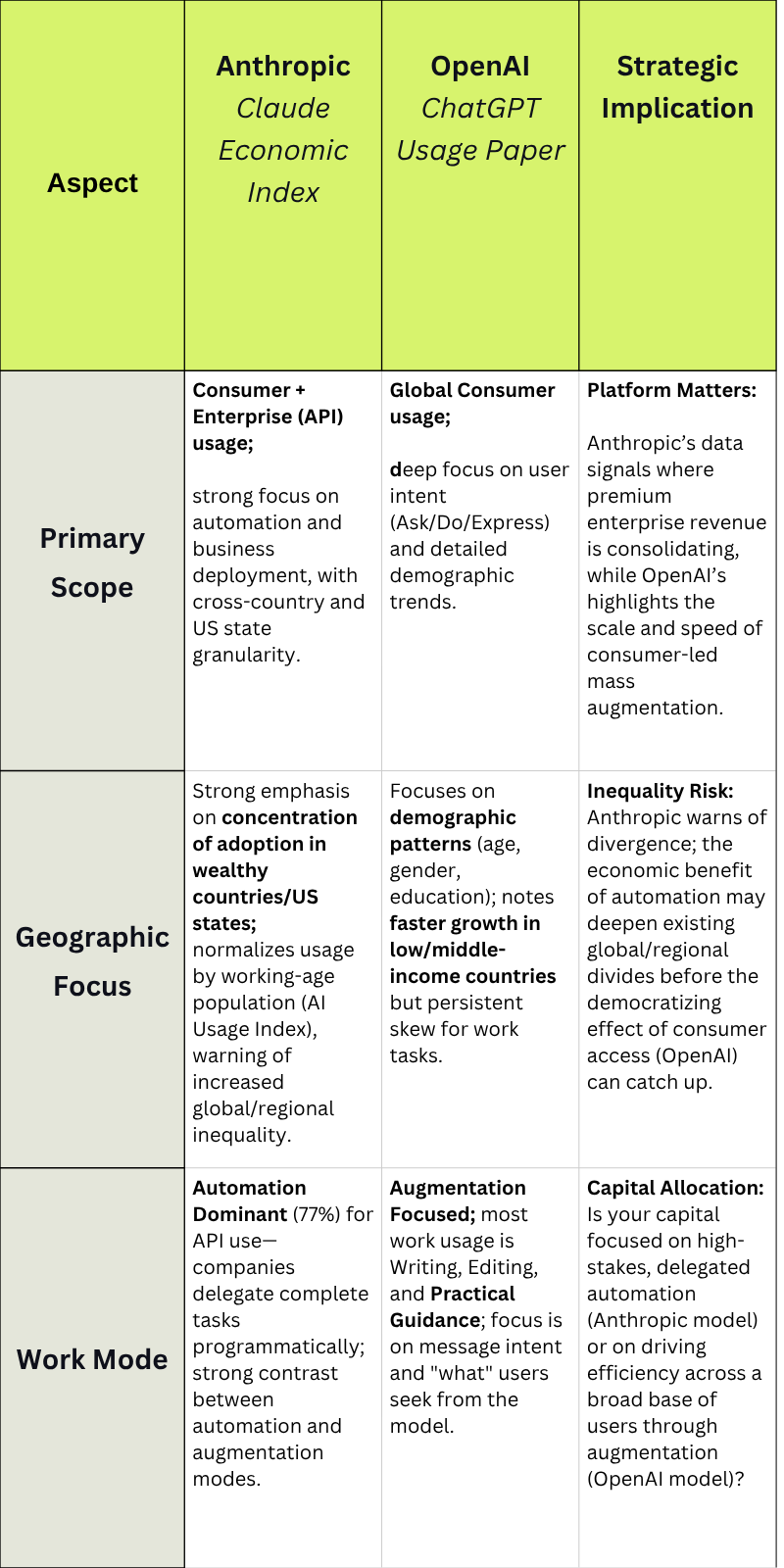 | Aspect | Anthropic Claude Economic Index | OpenAI ChatGPT Usage Paper | Strategic Implication |
|---|---|---|---|
| Primary Scope | Consumer + Enterprise (API) usage; strong focus on automation and business deployment, with cross-country and US state granularity. | Global Consumer usage; deep focus on user intent (Ask/Do/Express) and detailed demographic trends. | Platform Matters: Anthropic's data signals where premium enterprise revenue is consolidating, while OpenAI's highlights the scale and speed of consumer-led mass augmentation. |
| Geographic Focus | Strong emphasis on concentration of adoption in wealthy countries/US states; normalizes usage by working-age population (AI Usage Index), warning of increased global/regional inequality. | Focuses on demographic patterns (age, gender, education); notes faster growth in low/middle-income countries but persistent skew for work tasks. | Inequality Risk: Anthropic warns of divergence; the economic benefit of automation may deepen existing global/regional divides before the democratizing effect of consumer access (OpenAI) can catch up. |
| Work Mode | Automation Dominant (77%) for API use—companies delegate complete tasks programmatically; strong contrast between automation and augmentation modes. | Augmentation Focused; most work usage is Writing, Editing, and Practical Guidance; focus is on message intent and "what" users seek from the model. | Capital Allocation: Is your capital focused on high-stakes, delegated automation (Anthropic model) or on driving efficiency across a broad base of users through augmentation (OpenAI model)? |